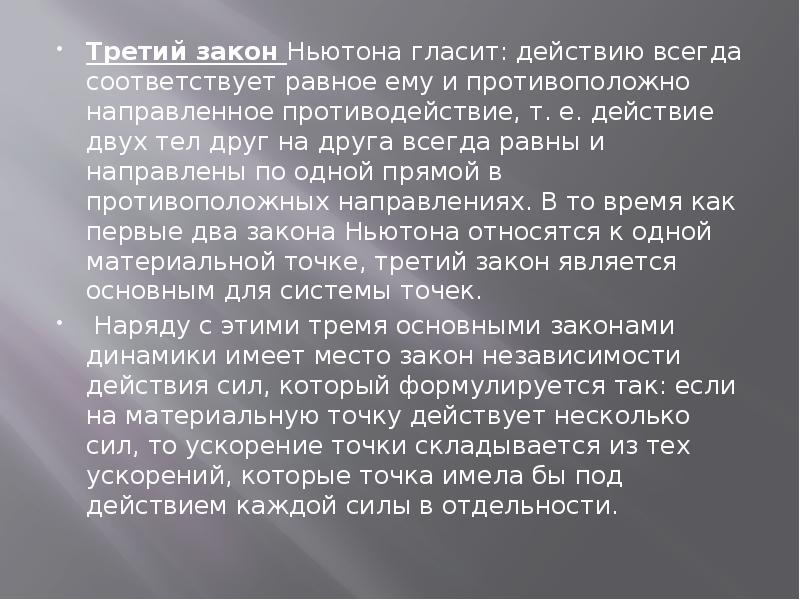 Третий закон Ньютона гласит: действию всегда соответствует равное ему и противоположно направленное противодействие, т. е. действие двух тел друг на друга всегда равны и направлены по одной прямой в противоположных направлениях. В то время как первые два закона Ньютона относятся к одной материальной точке, третий закон является основным для системы точек.

Наряду с этими тремя основными законами динамики имеет место закон независимости действия сил, который формулируется так: если на материальную точку действует несколько сил, то ускорение точки складывается из тех ускорений, которые точка имела бы под действием каждой силы в отдельности.